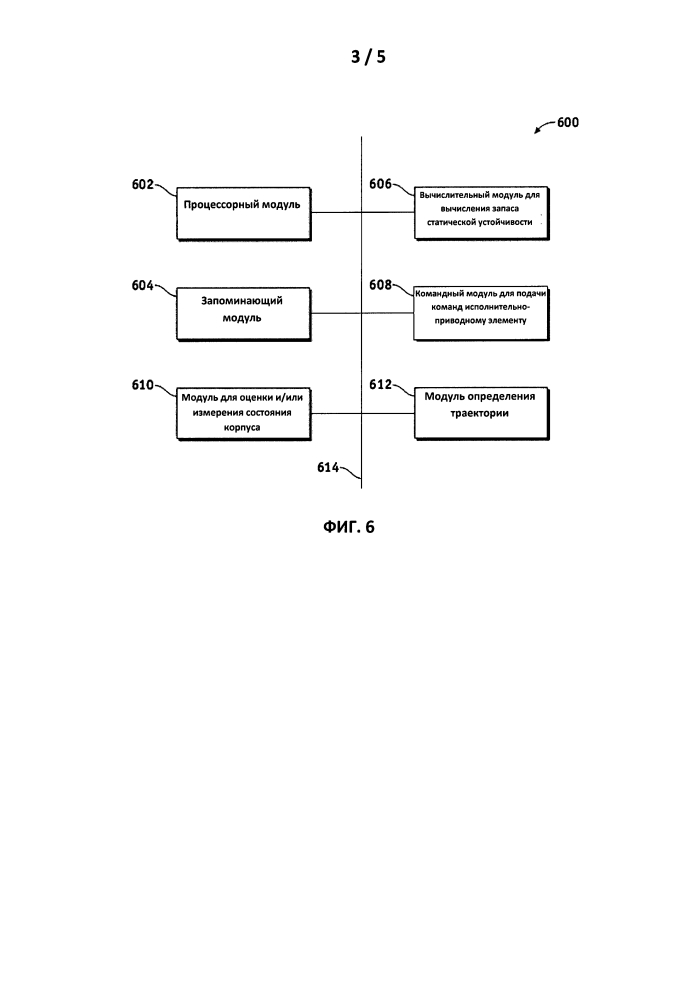 3 / 5

600

602 Процессорный модуль

606 Вычислительный модуль для вычисления запаса статической устойчивости

604 Запоминающий модуль

608 Командный модуль для подачи команд исполнительно-приводному элементу

610 Модуль для оценки и/или измерения состояния корпуса

612 Модуль определения траектории

614

ФИГ. 6